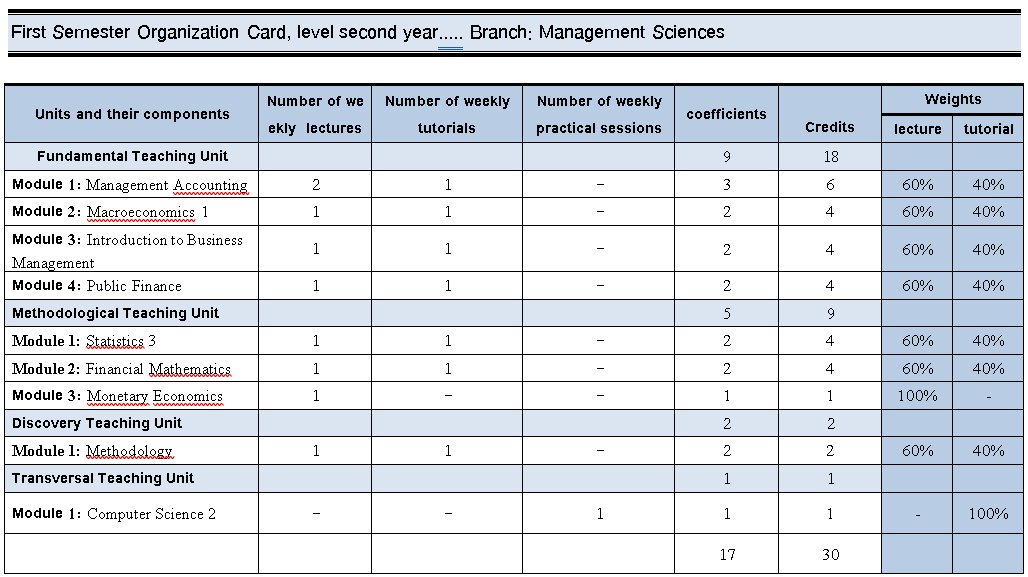 First Semester Organization Card, level second year..... Branch: Management Sciences

| Units and their components | Number of we ekly lectures | Number of weekly tutorials | Number of weekly practical sessions | coefficients | Credits | Weights lecture | Weights tutorial |
|---|---|---|---|---|---|---|---|
| Fundamental Teaching Unit | | | | 9 | 18 | | |
| Module 1: Management Accounting | 2 | 1 | – | 3 | 6 | 60% | 40% |
| Module 2: Macroeconomics 1 | 1 | 1 | – | 2 | 4 | 60% | 40% |
| Module 3: Introduction to Business Management | 1 | 1 | – | 2 | 4 | 60% | 40% |
| Module 4: Public Finance | 1 | 1 | – | 2 | 4 | 60% | 40% |
| Methodological Teaching Unit | | | | 5 | 9 | | |
| Module 1: Statistics 3 | 1 | 1 | – | 2 | 4 | 60% | 40% |
| Module 2: Financial Mathematics | 1 | 1 | – | 2 | 4 | 60% | 40% |
| Module 3: Monetary Economics | 1 | – | – | 1 | 1 | 100% | - |
| Discovery Teaching Unit | | | | 2 | 2 | | |
| Module 1: Methodology | 1 | 1 | – | 2 | 2 | 60% | 40% |
| Transversal Teaching Unit | | | | 1 | 1 | | |
| Module 1: Computer Science 2 | – | – | 1 | 1 | 1 | - | 100% |
| | | | | 17 | 30 | | |